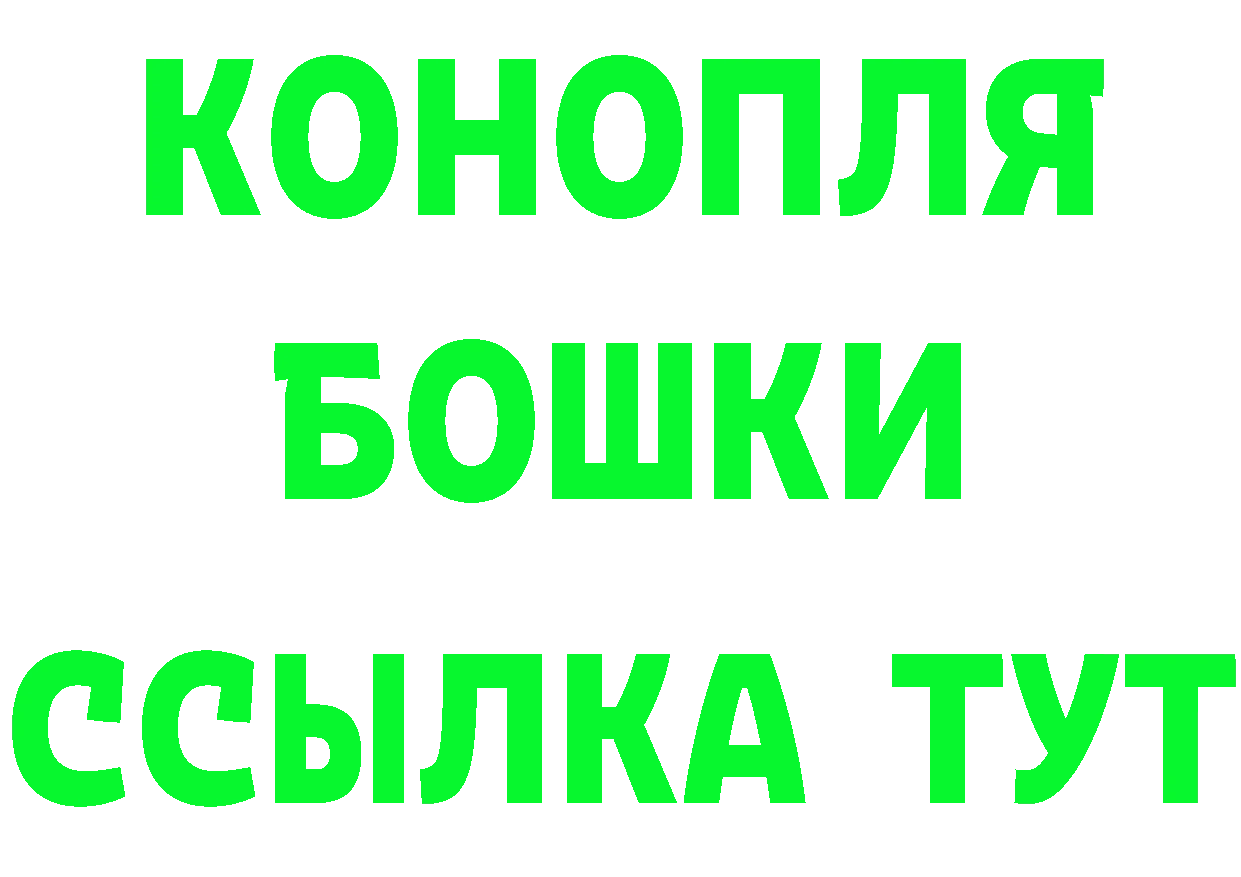 КОНОПЛЯ
БОШКИ
ССЫЛКА ТУТ